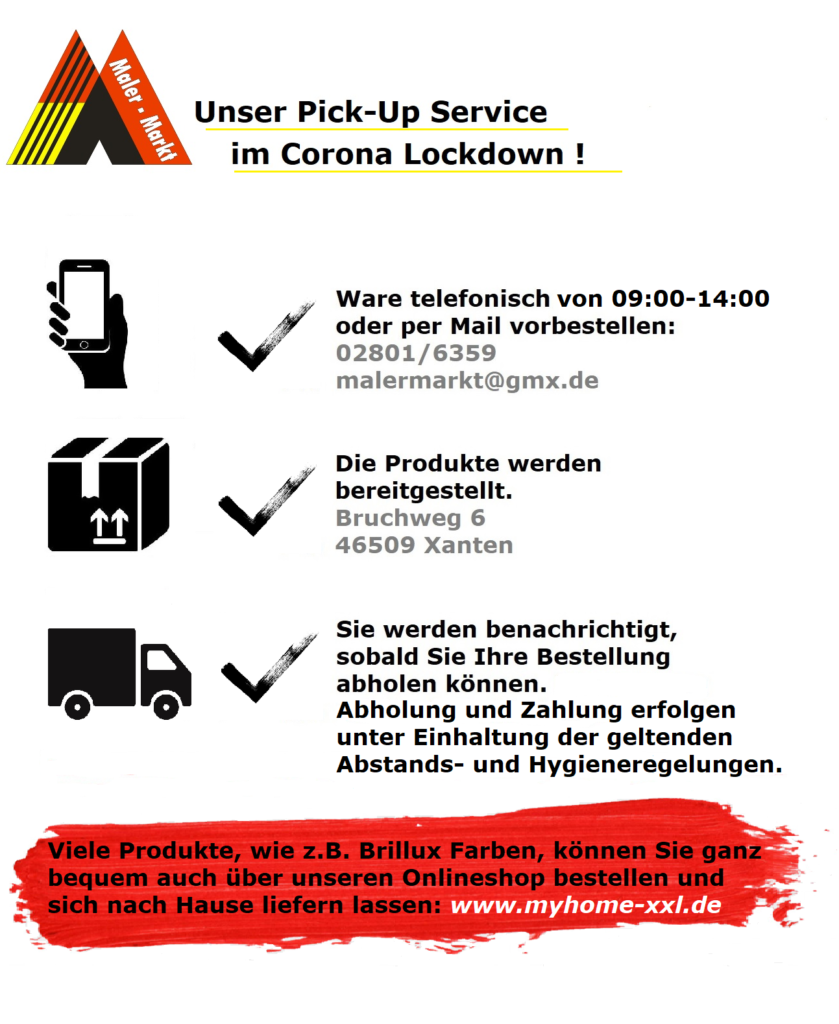 Maler - Markt

Unser Pick-Up Service
im Corona Lockdown !

Ware telefonisch von 09:00-14:00 oder per Mail vorbestellen:
02801/6359
malermarkt@gmx.de

Die Produkte werden bereitgestellt.
Bruchweg 6
46509 Xanten

Sie werden benachrichtigt, sobald Sie Ihre Bestellung abholen können.
Abholung und Zahlung erfolgen unter Einhaltung der geltenden Abstands- und Hygieneregelungen.

Viele Produkte, wie z.B. Brillux Farben, können Sie ganz bequem auch über unseren Onlineshop bestellen und sich nach Hause liefern lassen: www.myhome-xxl.de